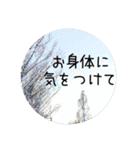 お身体に
気をつけて